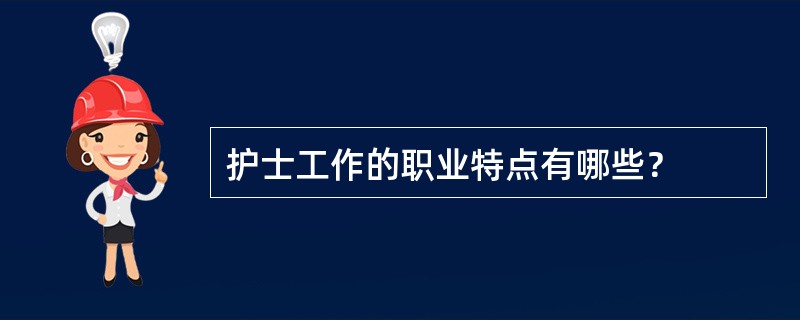 护士工作的职业特点有哪些？